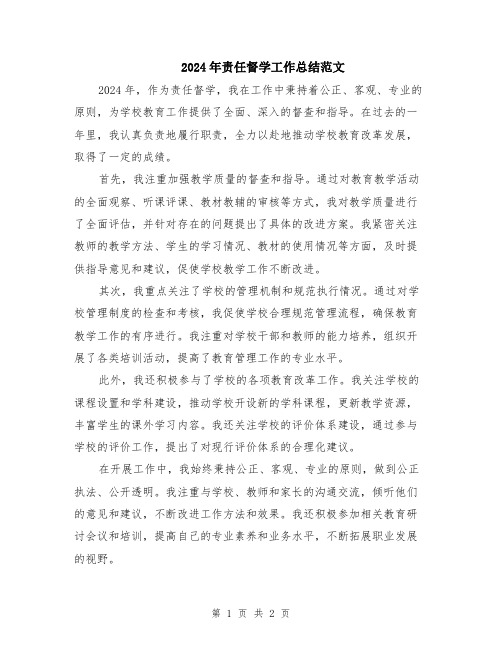 2024年责任督学工作总结范文

2024年，作为责任督学，我在工作中秉持着公正、客观、专业的原则，为学校教育工作提供了全面、深入的督查和指导。在过去的一年里，我认真负责地履行职责，全力以赴地推动学校教育改革发展，取得了一定的成绩。

首先，我注重加强教学质量的督查和指导。通过对教育教学活动的全面观察、听课评课、教材教辅的审核等方式，我对教学质量进行了全面评估，并针对存在的问题提出了具体的改进方案。我紧密关注教师的教学方法、学生的学习情况、教材的使用情况等方面，及时提供指导意见和建议，促使学校教学工作不断改进。

其次，我重点关注了学校的管理机制和规范执行情况。通过对学校管理制度的检查和考核，我促使学校合理规范管理流程，确保教育教学工作的有序进行。我注重对学校干部和教师的能力培养，组织开展了各类培训活动，提高了教育管理工作的专业水平。

此外，我还积极参与了学校的各项教育改革工作。我关注学校的课程设置和学科建设，推动学校开设新的学科课程，更新教学资源，丰富学生的课外学习内容。我还关注学校的评价体系建设，通过参与学校的评价工作，提出了对现行评价体系的合理化建议。

在开展工作中，我始终秉持公正、客观、专业的原则，做到公正执法、公开透明。我注重与学校、教师和家长的沟通交流，倾听他们的意见和建议，不断改进工作方法和效果。我还积极参加相关教育研讨会议和培训，提高自己的专业素养和业务水平，不断拓展职业发展的视野。

第 1 页 共 2 页